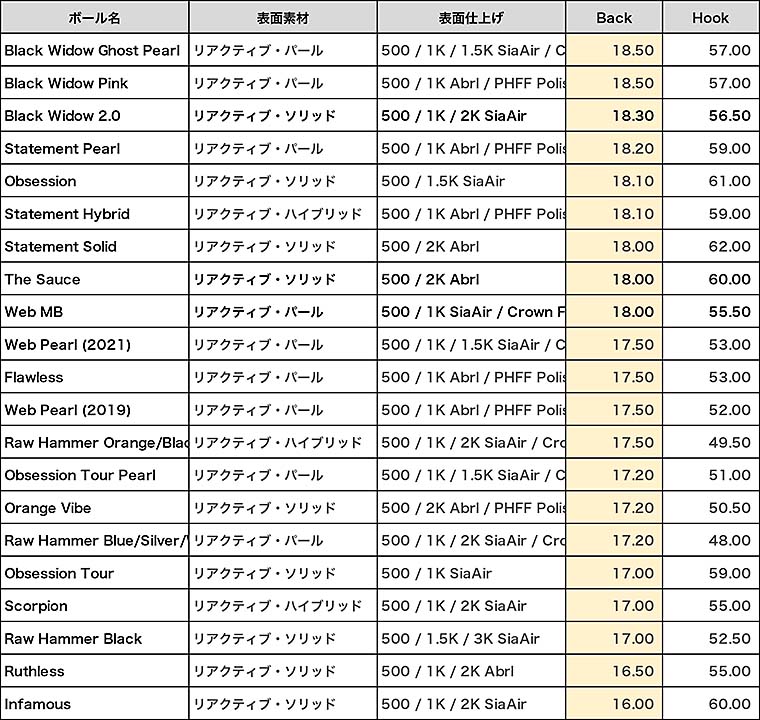 | ボール名 | 表面素材 | 表面仕上げ | Back | Hook |
|---|---|---|---|---|
| Black Widow Ghost Pearl | リアクティブ・パール | 500 / 1K / 1.5K SiaAir / C | 18.50 | 57.00 |
| Black Widow Pink | リアクティブ・パール | 500 / 1K Abrl / PHFF Polis | 18.50 | 57.00 |
| Black Widow 2.0 | リアクティブ・ソリッド | 500 / 1K / 2K SiaAir | 18.30 | 56.50 |
| Statement Pearl | リアクティブ・パール | 500 / 1K Abrl / PHFF Polis | 18.20 | 59.00 |
| Obsession | リアクティブ・ソリッド | 500 / 1.5K SiaAir | 18.10 | 61.00 |
| Statement Hybrid | リアクティブ・ハイブリッド | 500 / 1K Abrl / PHFF Polis | 18.10 | 59.00 |
| Statement Solid | リアクティブ・ソリッド | 500 / 2K Abrl | 18.00 | 62.00 |
| The Sauce | リアクティブ・ソリッド | 500 / 2K Abrl | 18.00 | 60.00 |
| Web MB | リアクティブ・パール | 500 / 1K SiaAir / Crown F | 18.00 | 55.50 |
| Web Pearl (2021) | リアクティブ・パール | 500 / 1K / 1.5K SiaAir / C | 17.50 | 53.00 |
| Flawless | リアクティブ・パール | 500 / 1K Abrl / PHFF Polis | 17.50 | 53.00 |
| Web Pearl (2019) | リアクティブ・パール | 500 / 1K Abrl / PHFF Polis | 17.50 | 52.00 |
| Raw Hammer Orange/Blac | リアクティブ・ハイブリッド | 500 / 1K / 2K SiaAir / Cro | 17.50 | 49.50 |
| Obsession Tour Pearl | リアクティブ・パール | 500 / 1K / 1.5K SiaAir / C | 17.20 | 51.00 |
| Orange Vibe | リアクティブ・ソリッド | 500 / 2K Abrl / PHFF Polis | 17.20 | 50.50 |
| Raw Hammer Blue/Silver/ | リアクティブ・パール | 500 / 1K / 2K SiaAir / Cro | 17.20 | 48.00 |
| Obsession Tour | リアクティブ・ソリッド | 500 / 1K SiaAir | 17.00 | 59.00 |
| Scorpion | リアクティブ・ハイブリッド | 500 / 1K / 2K SiaAir | 17.00 | 55.00 |
| Raw Hammer Black | リアクティブ・ソリッド | 500 / 1.5K / 3K SiaAir | 17.00 | 52.50 |
| Ruthless | リアクティブ・ソリッド | 500 / 1K / 2K Abrl | 16.50 | 55.00 |
| Infamous | リアクティブ・ソリッド | 500 / 1K / 2K SiaAir | 16.00 | 60.00 |